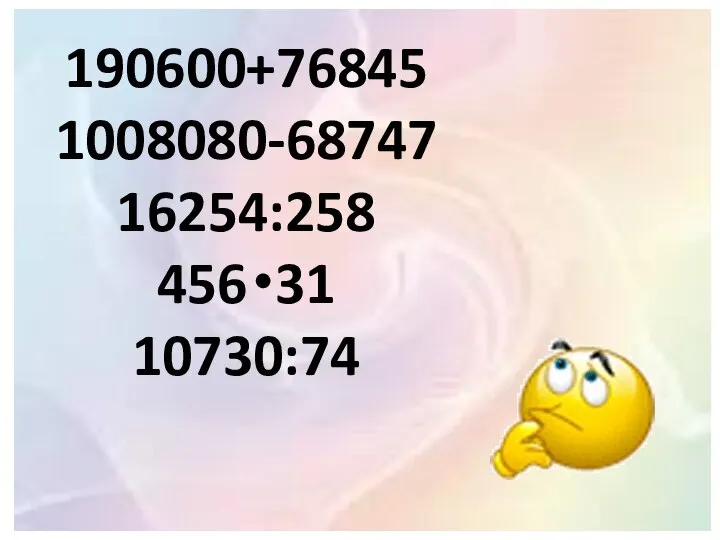 $190600+76845$

$1008080-68747$

$16254:258$

$456 \cdot 31$

$10730:74$